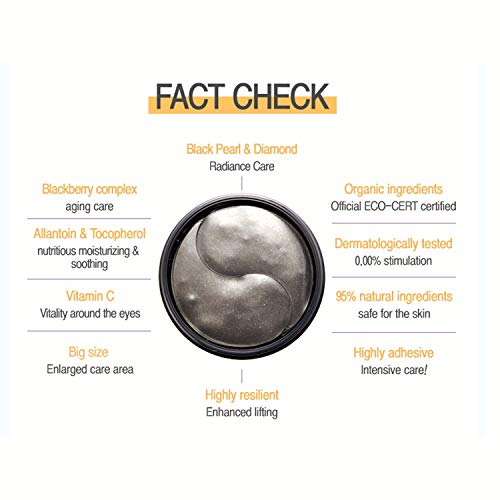 FACT CHECK

Black Pearl & Diamond
Radiance Care

Blackberry complex
aging care

Allantoin & Tocopherol
nutritious moisturizing & soothing

Vitamin C
Vitality around the eyes

Big size
Enlarged care area

Organic ingredients
Official ECO-CERT certified

Dermatologically tested
0.00% stimulation

95% natural ingredients
safe for the skin

Highly adhesive
Intensive care!

Highly resilient
Enhanced lifting